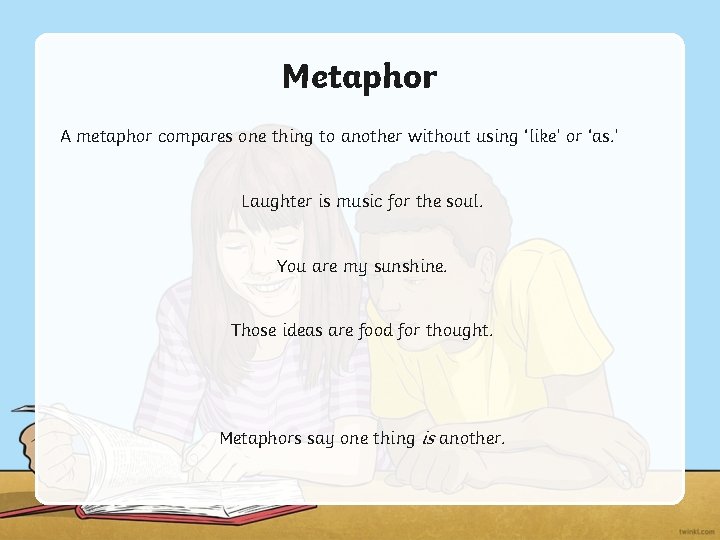 Metaphor

A metaphor compares one thing to another without using 'like' or 'as.'

Laughter is music for the soul.

You are my sunshine.

Those ideas are food for thought.

Metaphors say one thing is another.

twinkl.com